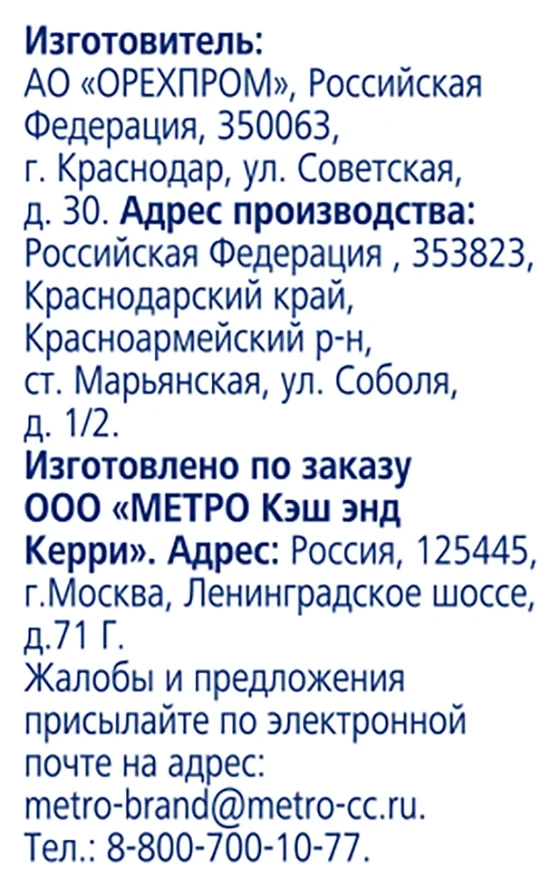 Изготовитель:
АО «ОРЕХПРОМ», Российская Федерация, 350063, г. Краснодар, ул. Советская, д. 30. Адрес производства: Российская Федерация , 353823, Краснодарский край, Красноармейский р-н, ст. Марьянская, ул. Соболя, д. 1/2.
Изготовлено по заказу ООО «МЕТРО Кэш энд Керри». Адрес: Россия, 125445, г.Москва, Ленинградское шоссе, д.71 Г.
Жалобы и предложения присылайте по электронной почте на адрес: metro-brand@metro-cc.ru.
Тел.: 8-800-700-10-77.